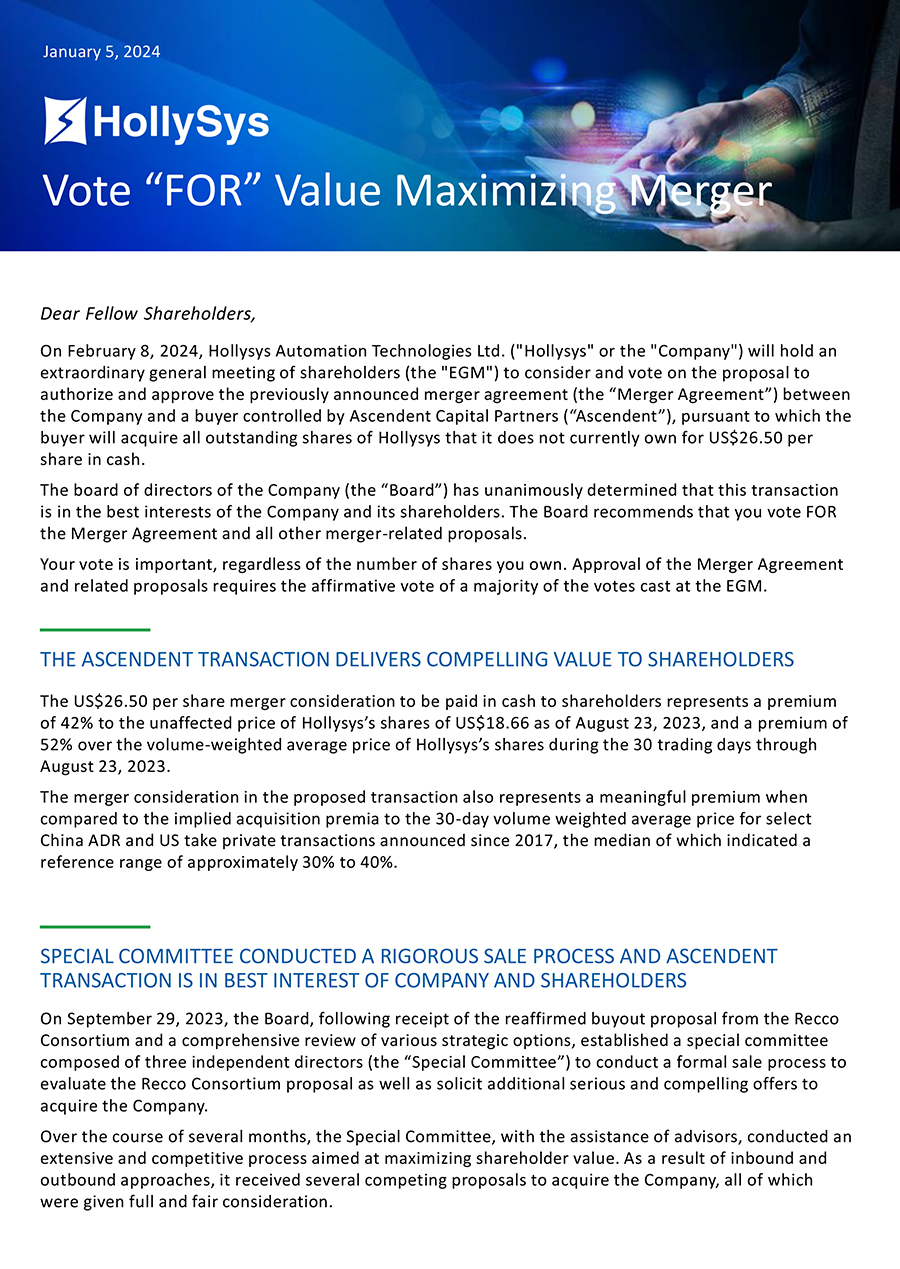 January 5, 2024

HollySys

Vote “FOR” Value Maximizing Merger

Dear Fellow Shareholders,

On February 8, 2024, Hollysys Automation Technologies Ltd. ("Hollysys" or the "Company") will hold an extraordinary general meeting of shareholders (the "EGM") to consider and vote on the proposal to authorize and approve the previously announced merger agreement (the “Merger Agreement”) between the Company and a buyer controlled by Ascendent Capital Partners (“Ascendent”), pursuant to which the buyer will acquire all outstanding shares of Hollysys that it does not currently own for US$26.50 per share in cash.

The board of directors of the Company (the “Board”) has unanimously determined that this transaction is in the best interests of the Company and its shareholders. The Board recommends that you vote FOR the Merger Agreement and all other merger-related proposals.

Your vote is important, regardless of the number of shares you own. Approval of the Merger Agreement and related proposals requires the affirmative vote of a majority of the votes cast at the EGM.

THE ASCENDENT TRANSACTION DELIVERS COMPELLING VALUE TO SHAREHOLDERS

The US$26.50 per share merger consideration to be paid in cash to shareholders represents a premium of 42% to the unaffected price of Hollysys’s shares of US$18.66 as of August 23, 2023, and a premium of 52% over the volume-weighted average price of Hollysys’s shares during the 30 trading days through August 23, 2023.

The merger consideration in the proposed transaction also represents a meaningful premium when compared to the implied acquisition premia to the 30-day volume weighted average price for select China ADR and US take private transactions announced since 2017, the median of which indicated a reference range of approximately 30% to 40%.

SPECIAL COMMITTEE CONDUCTED A RIGOROUS SALE PROCESS AND ASCENDENT TRANSACTION IS IN BEST INTEREST OF COMPANY AND SHAREHOLDERS

On September 29, 2023, the Board, following receipt of the reaffirmed buyout proposal from the Recco Consortium and a comprehensive review of various strategic options, established a special committee composed of three independent directors (the “Special Committee”) to conduct a formal sale process to evaluate the Recco Consortium proposal as well as solicit additional serious and compelling offers to acquire the Company.

Over the course of several months, the Special Committee, with the assistance of advisors, conducted an extensive and competitive process aimed at maximizing shareholder value. As a result of inbound and outbound approaches, it received several competing proposals to acquire the Company, all of which were given full and fair consideration.